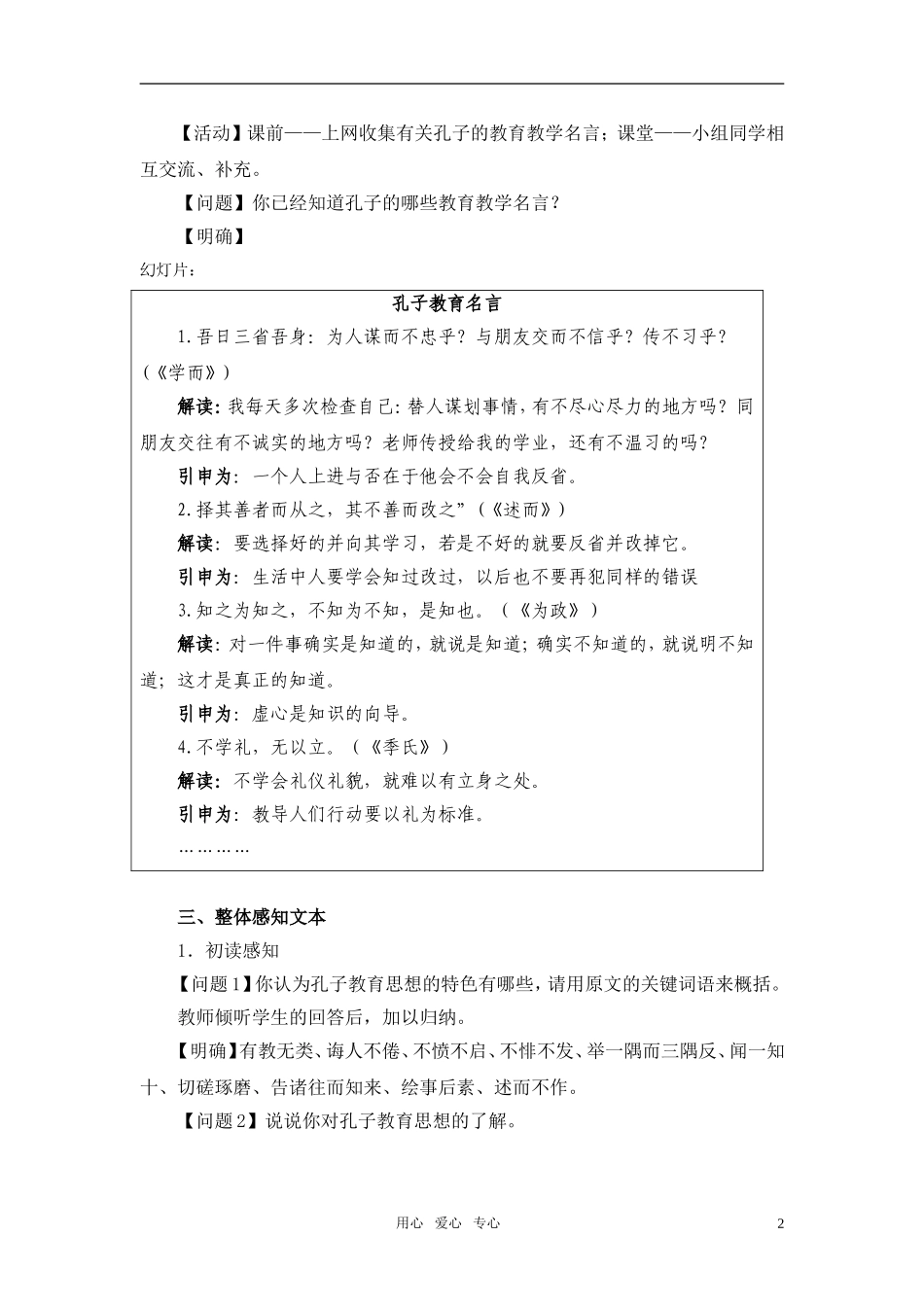 【活动】课前——上网收集有关孔子的教育教学名言；课堂——小组同学相互交流、补充。

【问题】你已经知道孔子的哪些教育教学名言？

【明确】

幻灯片：

孔子教育名言

1.吾日三省吾身：为人谋而不忠乎？与朋友交而不信乎？传不习乎？（《学而》）

解读：我每天多次检查自己：替人谋划事情，有不尽心尽力的地方吗？同朋友交往有不诚实的地方吗？老师传授给我的学业，还有不温习的吗？

引申为：一个人上进与否在于他会不会自我反省。

2.择其善者而从之，其不善而改之”（《述而》）

解读：要选择好的并向其学习，若是不好的就要反省并改掉它。

引申为：生活中人要学会知过改过，以后也不要再犯同样的错误

3.知之为知之，不知为不知，是知也。（《为政》）

解读：对一件事确实是知道的，就说是知道；确实不知道的，就说明不知道；这才是真正的知道。

引申为：虚心是知识的向导。

4.不学礼，无以立。（《季氏》）

解读：不学会礼仪礼貌，就难以有立身之处。

引申为：教导人们行动要以礼为标准。

…………

三、整体感知文本

1．初读感知

【问题1】你认为孔子教育思想的特色有哪些，请用原文的关键词语来概括。

教师倾听学生的回答后，加以归纳。

【明确】有教无类、诲人不倦、不愤不启、不悱不发、举一隅而三隅反、闻一知十、切磋琢磨、告诸往而知来、绘事后素、述而不作。

【问题2】说说你对孔子教育思想的了解。

用心 爱心 专心

2